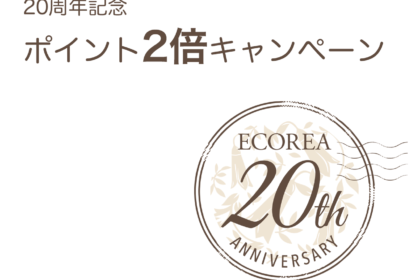 20周年記念
ポイント2倍キャンペーン

ECOREA
20th
ANNIVERSARY